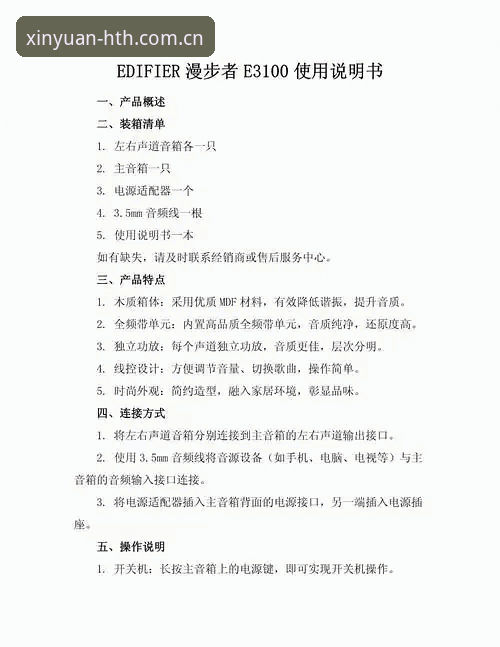 xinyuan-hth.com.cn

EDIFIER 漫步者 E3100 使用说明书

一、产品概述

二、装箱清单

1. 左右声道音箱各一只

2. 主音箱一只

3. 电源适配器一个

4. 3.5mm 音频线一根

5. 使用说明书一本

如有缺失，请及时联系经销商或售后服务中心。

三、产品特点

1. 木质箱体：采用优质 MDF 材料，有效降低谐振，提升音质。

2. 全频带单元：内置高品质全频带单元，音质纯净，还原度高。

3. 独立功放：每个声道独立功放，音质更佳，层次分明。

4. 线控设计：方便调节音量、切换歌曲，操作简单。

5. 时尚外观：简约造型，融入家居环境，彰显品味。

四、连接方式

1. 将左右声道音箱分别连接到主音箱的左右声道输出接口。

2. 使用 3.5mm 音频线将音源设备（如手机、电脑、电视等）与主音箱的音频输入接口连接。

3. 将电源适配器插入主音箱背面的电源接口，另一端插入电源插座。

五、操作说明

1. 开关机：长按主音箱上的电源键，即可实现开关机操作。